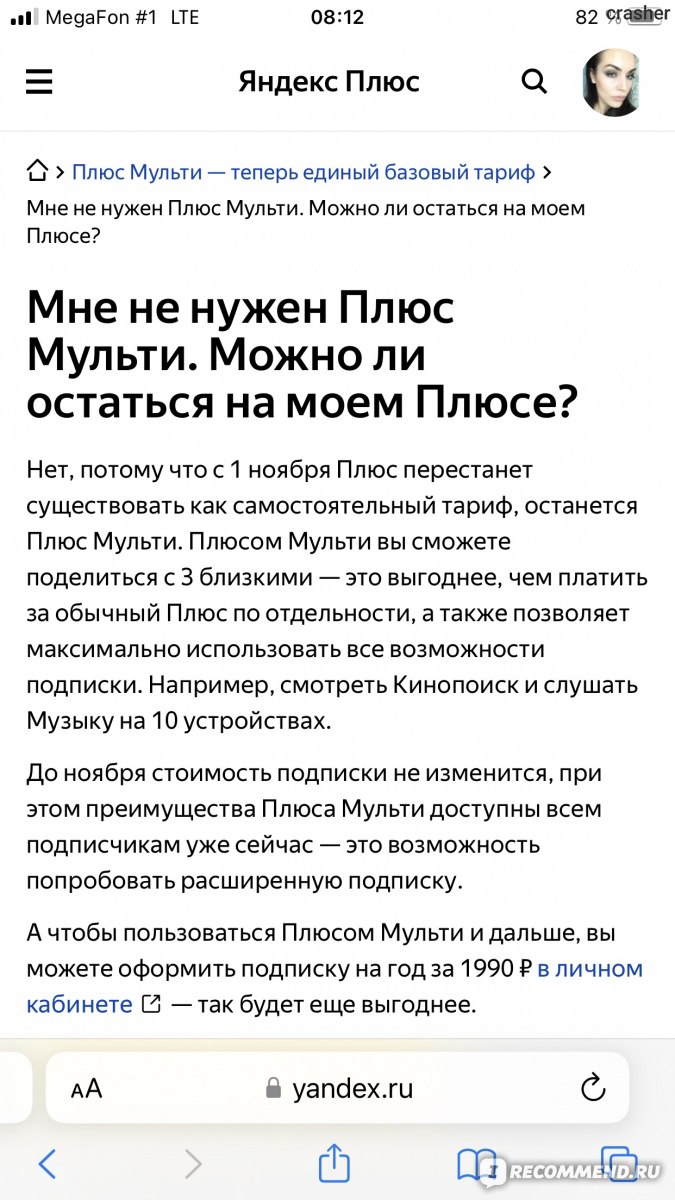 MegaFon #1 LTE 08:12 82 % crasher

Яндекс Плюс

> Плюс Мульти — теперь единый базовый тариф >
Мне не нужен Плюс Мульти. Можно ли остаться на моем Плюсе?

Мне не нужен Плюс Мульти. Можно ли остаться на моем Плюсе?

Нет, потому что с 1 ноября Плюс перестанет существовать как самостоятельный тариф, останется Плюс Мульти. Плюсом Мульти вы сможете поделиться с 3 близкими — это выгоднее, чем платить за обычный Плюс по отдельности, а также позволяет максимально использовать все возможности подписки. Например, смотреть Кинопоиск и слушать Музыку на 10 устройствах.

До ноября стоимость подписки не изменится, при этом преимущества Плюса Мульти доступны всем подписчикам уже сейчас — это возможность попробовать расширенную подписку.

А чтобы пользоваться Плюсом Мульти и дальше, вы можете оформить подписку на год за 1990 ₽ в личном кабинете — так будет еще выгоднее.

AA yandex.ru

RECOMMEND.RU